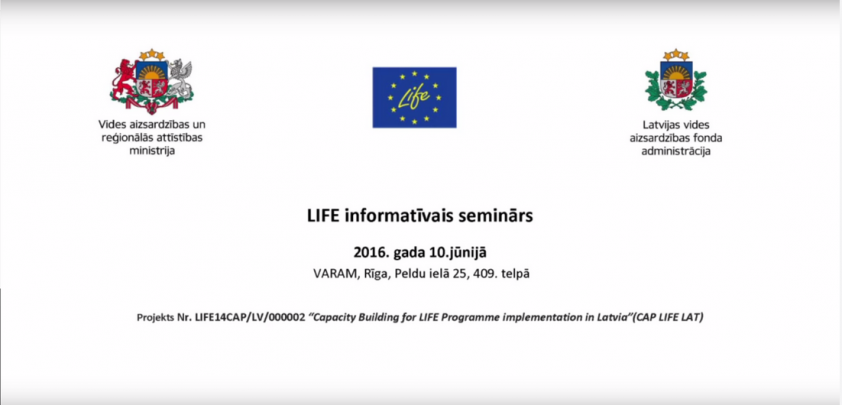 Vides aizsardzības un reģionālās attīstības ministrija

Life

Latvijas vides aizsardzības fonda administrācija

LIFE informatīvais seminārs

2016. gada 10.jūnijā

VARAM, Rīga, Peldu ielā 25, 409. telpā

Projekts Nr. LIFE14CAP/LV/000002 "Capacity Building for LIFE Programme implementation in Latvia"(CAP LIFE LAT)